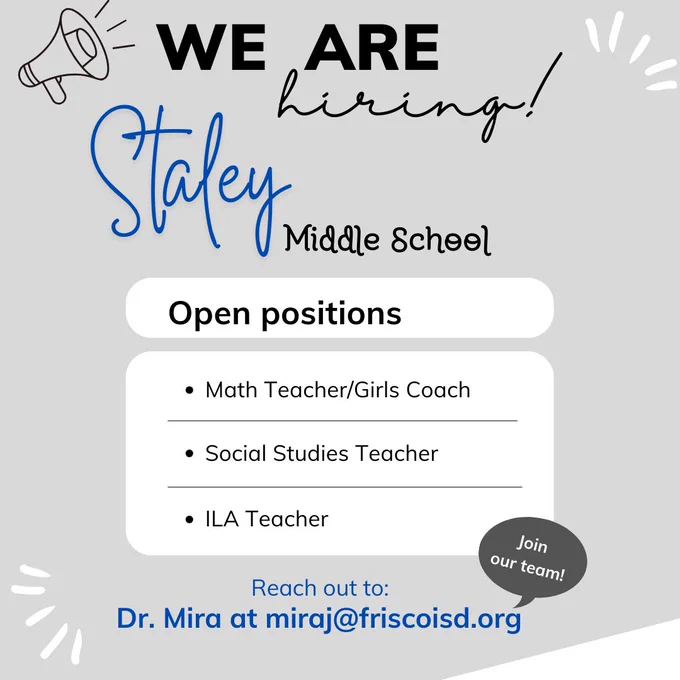 WE ARE
hiring!

Staley
Middle School

Open positions

• Math Teacher/Girls Coach

• Social Studies Teacher

• ILA Teacher

Join our team!

Reach out to:
Dr. Mira at miraj@friscoisd.org